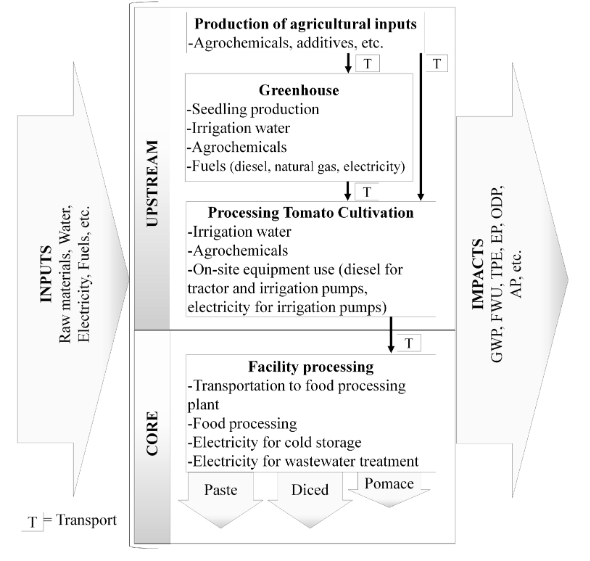 INPUTS
Raw materials, Water, Electricity, Fuels, etc.

UPSTREAM

Production of agricultural inputs
-Agrochemicals, additives, etc.

T

T

Greenhouse
-Seedling production
-Irrigation water
-Agrochemicals
-Fuels (diesel, natural gas, electricity)

T

Processing Tomato Cultivation
-Irrigation water
-Agrochemicals
-On-site equipment use (diesel for tractor and irrigation pumps, electricity for irrigation pumps)

T

CORE

Facility processing
-Transportation to food processing plant
-Food processing
-Electricity for cold storage
-Electricity for wastewater treatment

Paste

Diced

Pomace

IMPACTS
GWP, FWU, TPE, EP, ODP, AP, etc.

T = Transport